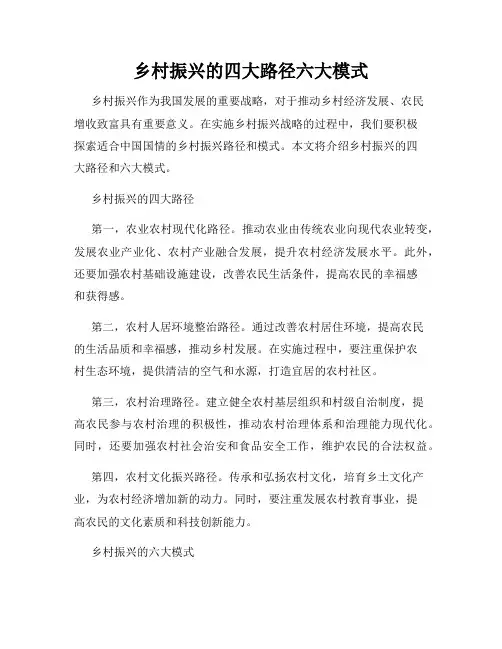 乡村振兴的四大路径六大模式

乡村振兴作为我国发展的重要战略，对于推动乡村经济发展、农民增收致富具有重要意义。在实施乡村振兴战略的过程中，我们要积极探索适合中国国情的乡村振兴路径和模式。本文将介绍乡村振兴的四大路径和六大模式。

乡村振兴的四大路径

第一，农业农村现代化路径。推动农业由传统农业向现代农业转变，发展农业产业化、农村产业融合发展，提升农村经济发展水平。此外，还要加强农村基础设施建设，改善农民生活条件，提高农民的幸福感和获得感。

第二，农村人居环境整治路径。通过改善农村居住环境，提高农民的生活品质和幸福感，推动乡村发展。在实施过程中，要注重保护农村生态环境，提供清洁的空气和水源，打造宜居的农村社区。

第三，农村治理路径。建立健全农村基层组织和村级自治制度，提高农民参与农村治理的积极性，推动农村治理体系和治理能力现代化。同时，还要加强农村社会治安和食品安全工作，维护农民的合法权益。

第四，农村文化振兴路径。传承和弘扬农村文化，培育乡土文化产业，为农村经济增加新的动力。同时，要注重发展农村教育事业，提高农民的文化素质和科技创新能力。

乡村振兴的六大模式